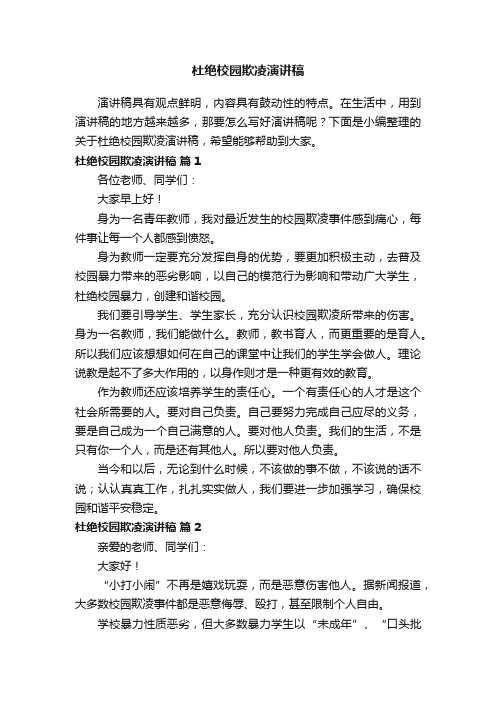 杜绝校园欺凌演讲稿

演讲稿具有观点鲜明，内容具有鼓动性的特点。在生活中，用到演讲稿的地方越来越多，那要怎么写好演讲稿呢？下面是小编整理的关于杜绝校园欺凌演讲稿，希望能够帮助到大家。

杜绝校园欺凌演讲稿 篇 1

各位老师、同学们：

大家早上好！

身为一名青年教师，我对最近发生的校园欺凌事件感到痛心，每件事让每一个人都感到愤怒。

身为教师一定要充分发挥自身的优势，要更加积极主动，去普及校园暴力带来的恶劣影响，以自己的模范行为影响和带动广大学生，杜绝校园暴力，创建和谐校园。

我们要引导学生、学生家长，充分认识校园欺凌所带来的伤害。身为一名教师，我们能做什么。教师，教书育人，而更重要的是育人。所以我们应该想想如何在自己的课堂中让我们的学生学会做人。理论说教是起不了多大作用的，以身作则才是一种更有效的教育。

作为教师还应该培养学生的责任心。一个有责任心的人才是这个社会所需要的人。要对自己负责。自己要努力完成自己应尽的义务，要是自己成为一个自己满意的人。要对他人负责。我们的生活，不是只有你一个人，而是还有其他人。所以要对他人负责。

当今和以后，无论到什么时候，不该做的事不做，不该说的话不说；认认真真工作，扎扎实实做人，我们要进一步加强学习，确保校园和谐平安稳定。

杜绝校园欺凌演讲稿 篇 2

亲爱的老师、同学们：

大家好！

“小打小闹”不再是嬉戏玩耍，而是恶意伤害他人。据新闻报道，大多数校园欺凌事件都是恶意侮辱、殴打，甚至限制个人自由。

学校暴力性质恶劣，但大多数暴力学生以“未成年”、“口头批